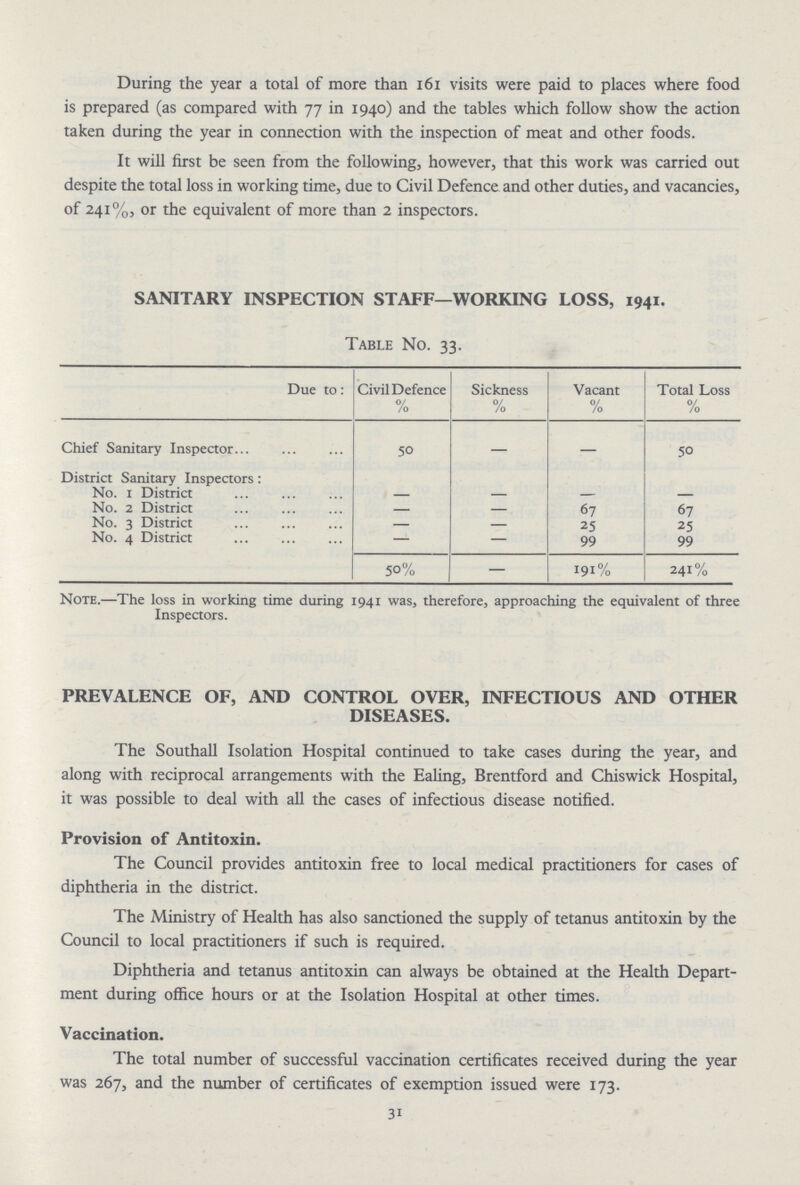 During the year a total of more than 161 visits were paid to places where food is prepared (as compared with 77 in 1940) and the tables which follow show the action taken during the year in connection with the inspection of meat and other foods.

It will first be seen from the following, however, that this work was carried out despite the total loss in working time, due to Civil Defence and other duties, and vacancies, of 241%, or the equivalent of more than 2 inspectors.

SANITARY INSPECTION STAFF—WORKING LOSS, 1941.

Table No. 33.

| Due to: | Civil Defence % | Sickness % | Vacant % | Total Loss % |
|---|---|---|---|---|
| Chief Sanitary Inspector... ... ... | 50 | — | — | 50 |
| District Sanitary Inspectors: | | | | |
| No. 1 District ... ... ... | — | — | — | — |
| No. 2 District ... ... ... | — | — | 67 | 67 |
| No. 3 District ... ... ... | — | — | 25 | 25 |
| No. 4 District ... ... ... | — | — | 99 | 99 |
| | 50% | — | 191% | 241% |

Note.—The loss in working time during 1941 was, therefore, approaching the equivalent of three Inspectors.

PREVALENCE OF, AND CONTROL OVER, INFECTIOUS AND OTHER DISEASES.

The Southall Isolation Hospital continued to take cases during the year, and along with reciprocal arrangements with the Ealing, Brentford and Chiswick Hospital, it was possible to deal with all the cases of infectious disease notified.

Provision of Antitoxin.

The Council provides antitoxin free to local medical practitioners for cases of diphtheria in the district.

The Ministry of Health has also sanctioned the supply of tetanus antitoxin by the Council to local practitioners if such is required.

Diphtheria and tetanus antitoxin can always be obtained at the Health Department during office hours or at the Isolation Hospital at other times.

Vaccination.

The total number of successful vaccination certificates received during the year was 267, and the number of certificates of exemption issued were 173.

31